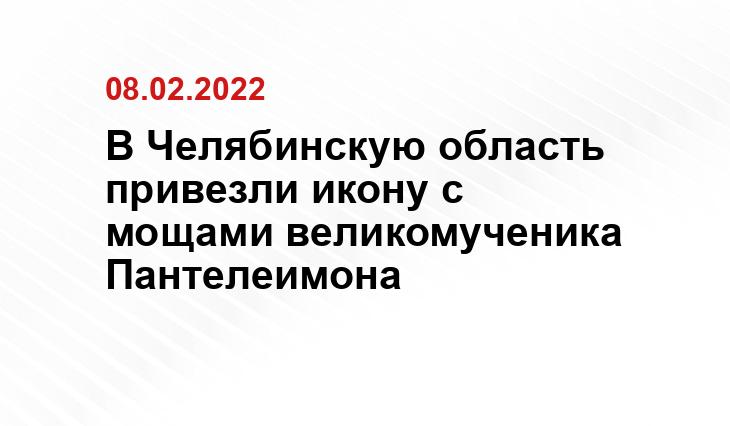 08.02.2022

В Челябинскую область привезли икону с мощами великомученика Пантелеимона